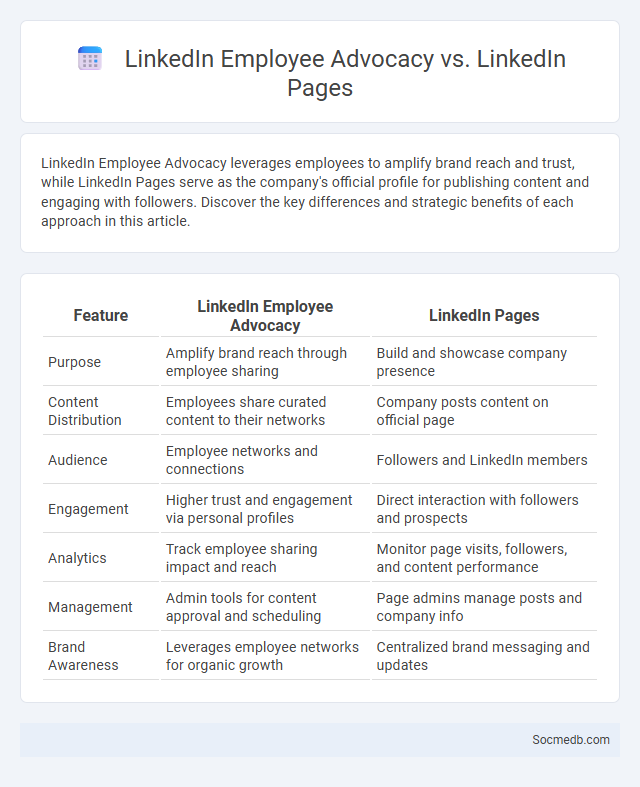 LinkedIn Employee Advocacy vs. LinkedIn Pages

LinkedIn Employee Advocacy leverages employees to amplify brand reach and trust, while LinkedIn Pages serve as the company's official profile for publishing content and engaging with followers. Discover the key differences and strategic benefits of each approach in this article.

| Feature | LinkedIn Employee Advocacy | LinkedIn Pages |
|---|---|---|
| Purpose | Amplify brand reach through employee sharing | Build and showcase company presence |
| Content Distribution | Employees share curated content to their networks | Company posts content on official page |
| Audience | Employee networks and connections | Followers and LinkedIn members |
| Engagement | Higher trust and engagement via personal profiles | Direct interaction with followers and prospects |
| Analytics | Track employee sharing impact and reach | Monitor page visits, followers, and content performance |
| Management | Admin tools for content approval and scheduling | Page admins manage posts and company info |
| Brand Awareness | Leverages employee networks for organic growth | Centralized brand messaging and updates |

Socmedb.com